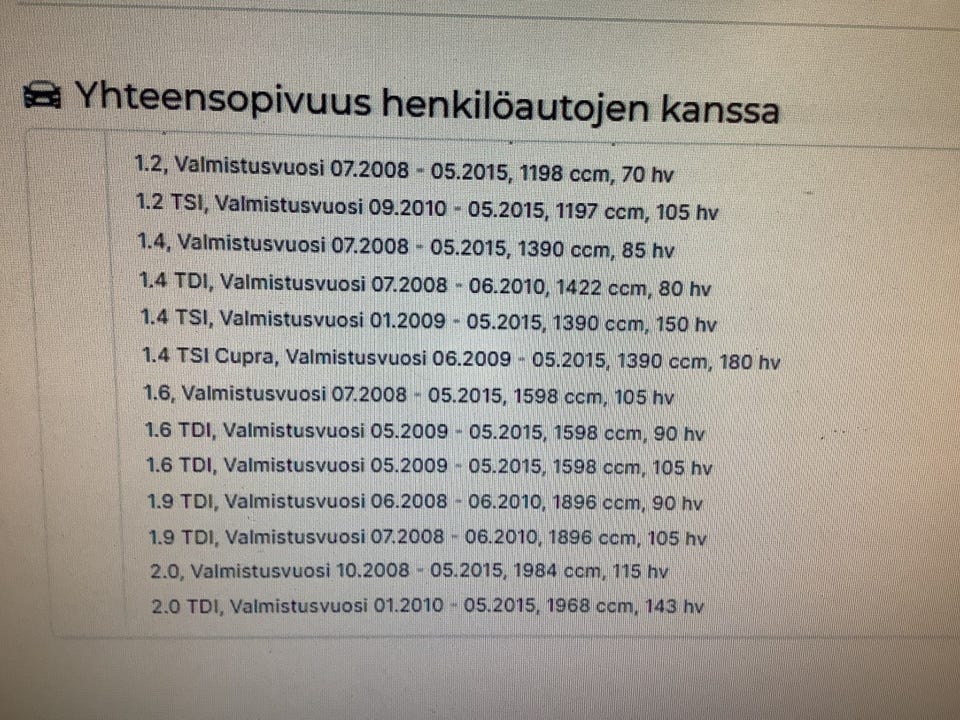 Yhteensopivuus henkilöautojen kanssa

1.2, Valmistusvuosi 07.2008 - 05.2015, 1198 ccm, 70 hv
1.2 TSI, Valmistusvuosi 09.2010 - 05.2015, 1197 ccm, 105 hv
1.4, Valmistusvuosi 07.2008 - 05.2015, 1390 ccm, 85 hv
1.4 TDI, Valmistusvuosi 07.2008 - 06.2010, 1422 ccm, 80 hv
1.4 TSI, Valmistusvuosi 01.2009 - 05.2015, 1390 ccm, 150 hv
1.4 TSI Cupra, Valmistusvuosi 06.2009 - 05.2015, 1390 ccm, 180 hv
1.6, Valmistusvuosi 07.2008 - 05.2015, 1598 ccm, 105 hv
1.6 TDI, Valmistusvuosi 05.2009 - 05.2015, 1598 ccm, 90 hv
1.6 TDI, Valmistusvuosi 05.2009 - 05.2015, 1598 ccm, 105 hv
1.9 TDI, Valmistusvuosi 06.2008 - 06.2010, 1896 ccm, 90 hv
1.9 TDI, Valmistusvuosi 07.2008 - 06.2010, 1896 ccm, 105 hv
2.0, Valmistusvuosi 10.2008 - 05.2015, 1984 ccm, 115 hv
2.0 TDI, Valmistusvuosi 01.2010 - 05.2015, 1968 ccm, 143 hv